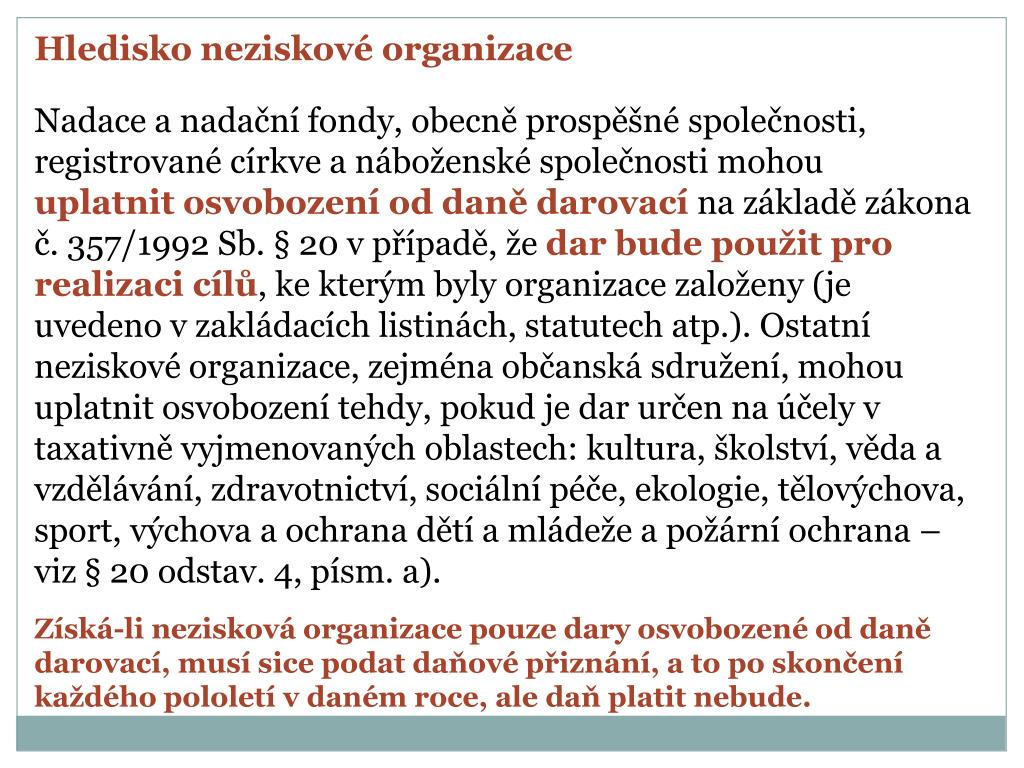 Hledisko neziskové organizace

Nadace a nadační fondy, obecně prospěšné společnosti, registrované církve a náboženské společnosti mohou uplatnit osvobození od daně darovací na základě zákona č. 357/1992 Sb. § 20 v případě, že dar bude použit pro realizaci cílů, ke kterým byly organizace založeny (je uvedeno v zakládacích listinách, statutech atp.). Ostatní neziskové organizace, zejména občanská sdružení, mohou uplatnit osvobození tehdy, pokud je dar určen na účely v taxativně vyjmenovaných oblastech: kultura, školství, věda a vzdělávání, zdravotnictví, sociální péče, ekologie, tělovýchova, sport, výchova a ochrana dětí a mládeže a požární ochrana – viz § 20 odstav. 4, písm. a).

Získá-li nezisková organizace pouze dary osvobozené od daně darovací, musí sice podat daňové přiznání, a to po skončení každého pololetí v daném roce, ale daň platit nebude.